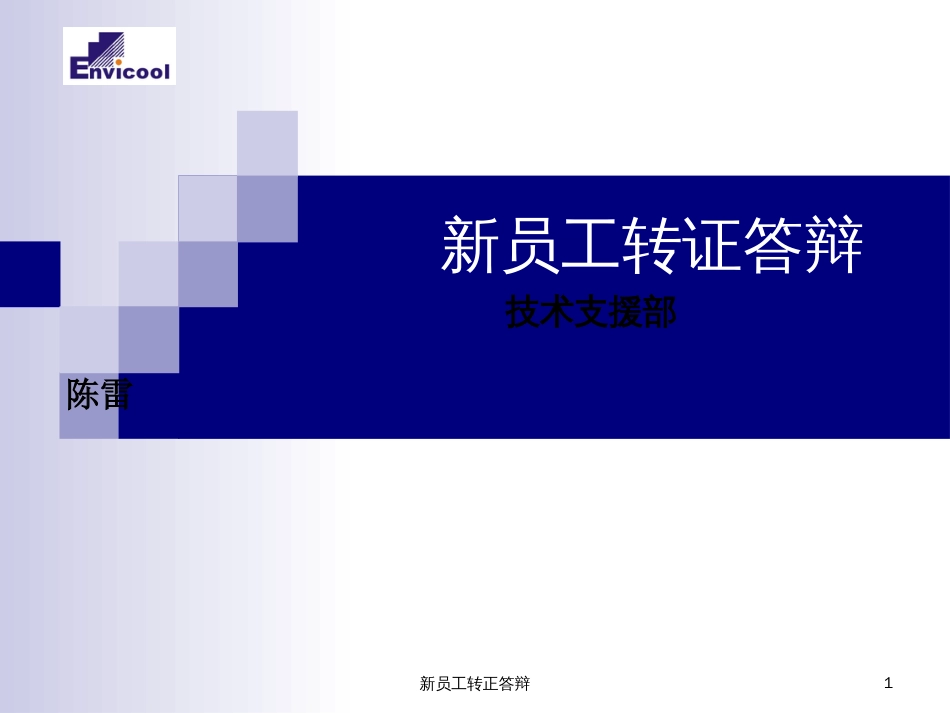 Envicool

新员工转证答辩

技术支援部

陈雷

新员工转正答辩

1